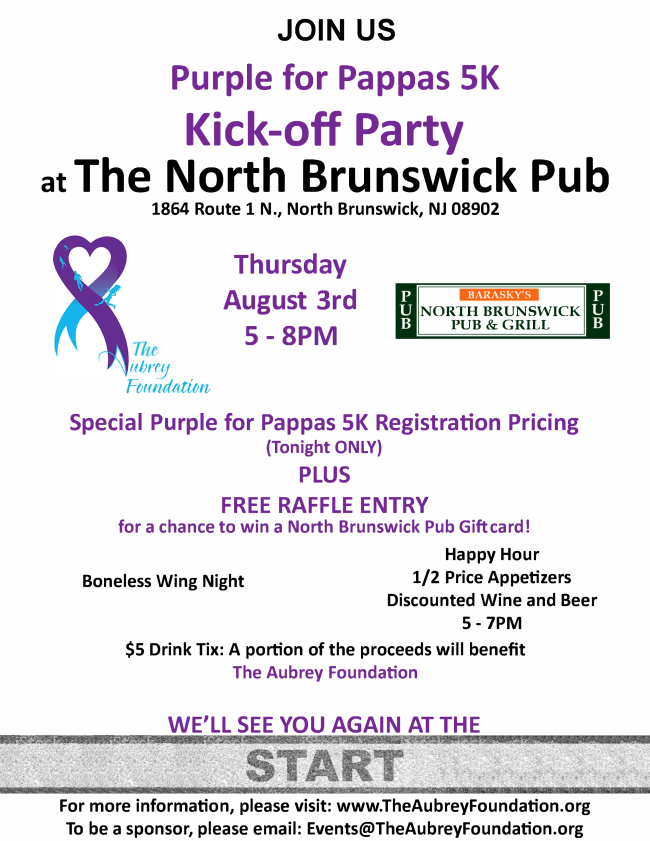 JOIN US

Purple for Pappas 5K

Kick-off Party

at The North Brunswick Pub

1864 Route 1 N., North Brunswick, NJ 08902

The Aubrey Foundation

Thursday
August 3rd
5 - 8PM

PUB
BARASKY'S
NORTH BRUNSWICK
PUB & GRILL
PUB

Special Purple for Pappas 5K Registration Pricing

(Tonight ONLY)

PLUS

FREE RAFFLE ENTRY

for a chance to win a North Brunswick Pub Gift card!

Boneless Wing Night

Happy Hour
1/2 Price Appetizers
Discounted Wine and Beer
5 - 7PM

$5 Drink Tix: A portion of the proceeds will benefit The Aubrey Foundation

WE'LL SEE YOU AGAIN AT THE

START

For more information, please visit: www.TheAubreyFoundation.org
To be a sponsor, please email: Events@TheAubreyFoundation.org